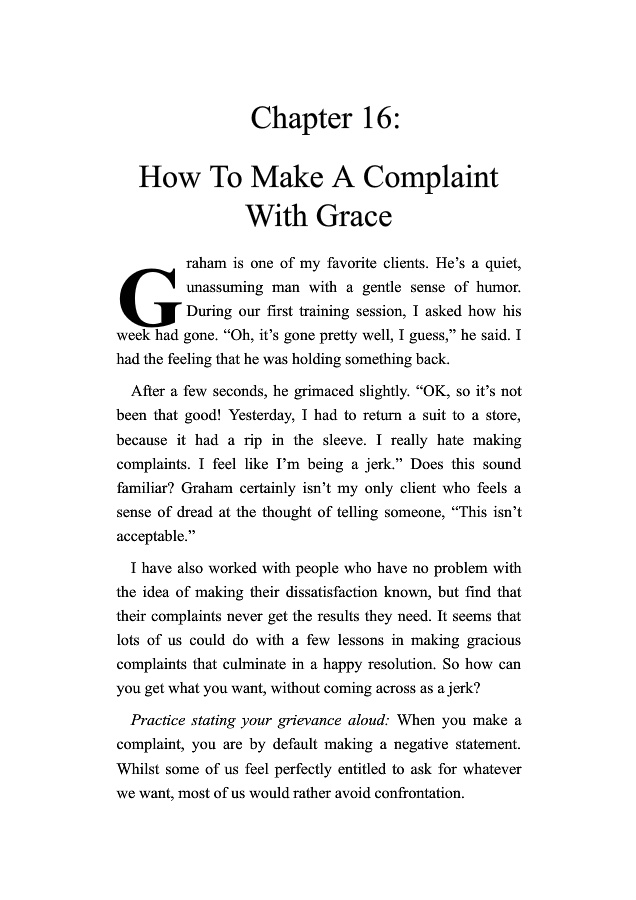 Chapter 16:

How To Make A Complaint With Grace

Graham is one of my favorite clients. He's a quiet, unassuming man with a gentle sense of humor. During our first training session, I asked how his week had gone. "Oh, it's gone pretty well, I guess," he said. I had the feeling that he was holding something back.

After a few seconds, he grimaced slightly. "OK, so it's not been that good! Yesterday, I had to return a suit to a store, because it had a rip in the sleeve. I really hate making complaints. I feel like I'm being a jerk." Does this sound familiar? Graham certainly isn't my only client who feels a sense of dread at the thought of telling someone, "This isn't acceptable."

I have also worked with people who have no problem with the idea of making their dissatisfaction known, but find that their complaints never get the results they need. It seems that lots of us could do with a few lessons in making gracious complaints that culminate in a happy resolution. So how can you get what you want, without coming across as a jerk?

Practice stating your grievance aloud: When you make a complaint, you are by default making a negative statement. Whilst some of us feel perfectly entitled to ask for whatever we want, most of us would rather avoid confrontation.